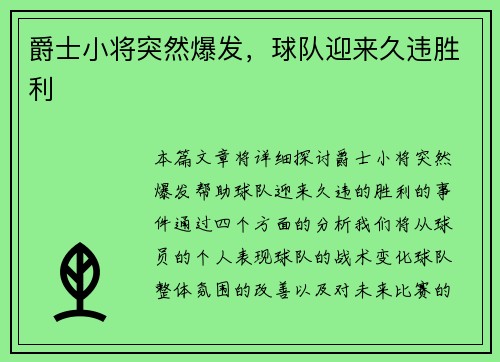 爵士小将突然爆发，球队迎来久违胜利

本篇文章将详细探讨爵士小将突然爆发帮助球队迎来久违的胜利的事件通过四个方面的分析我们将从球员的个人表现球队的战术变化球队整体氛围的改善以及对未来比赛的